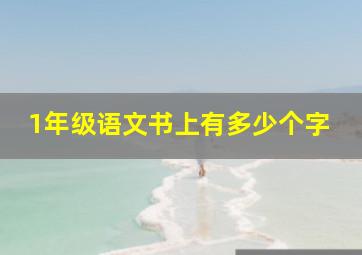 1年级语文书上有多少个字